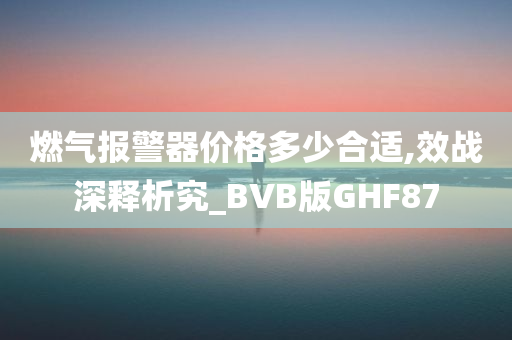 燃气报警器价格多少合适,效战深释析究_BVB版GHF87